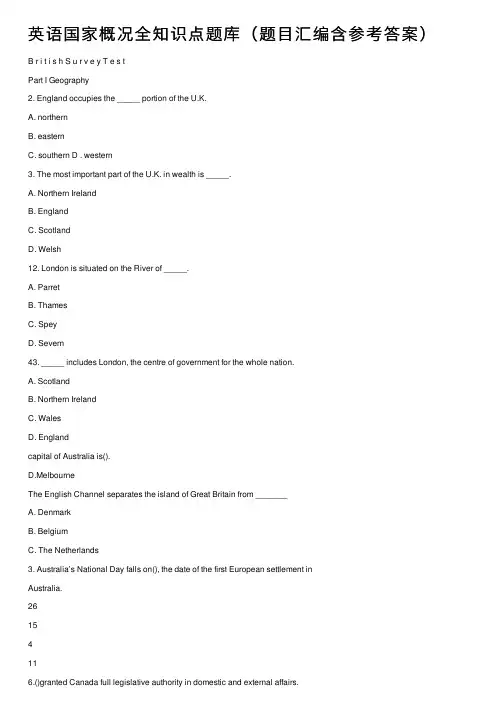 英语国家概况全知识点题库（题目汇编含参考答案）

B r i t i s h S u r v e y T e s t

Part I Geography

2. England occupies the _____ portion of the U.K.

A. northern

B. eastern

C. southern D . western

3. The most important part of the U.K. in wealth is _____.

A. Northern Ireland

B. England

C. Scotland

D. Welsh

12. London is situated on the River of _____.

A. Parret

B. Thames

C. Spey

D. Severn

43. _____ includes London, the centre of government for the whole nation.

A. Scotland

B. Northern Ireland

C. Wales

D. England

capital of Australia is().

D.Melbourne

The English Channel separates the island of Great Britain from _______

A. Denmark

B. Belgium

C. The Netherlands

3. Australia's National Day falls on(), the date of the first European settlement in Australia.

26

15

4

11

6.()granted Canada full legislative authority in domestic and external affairs.